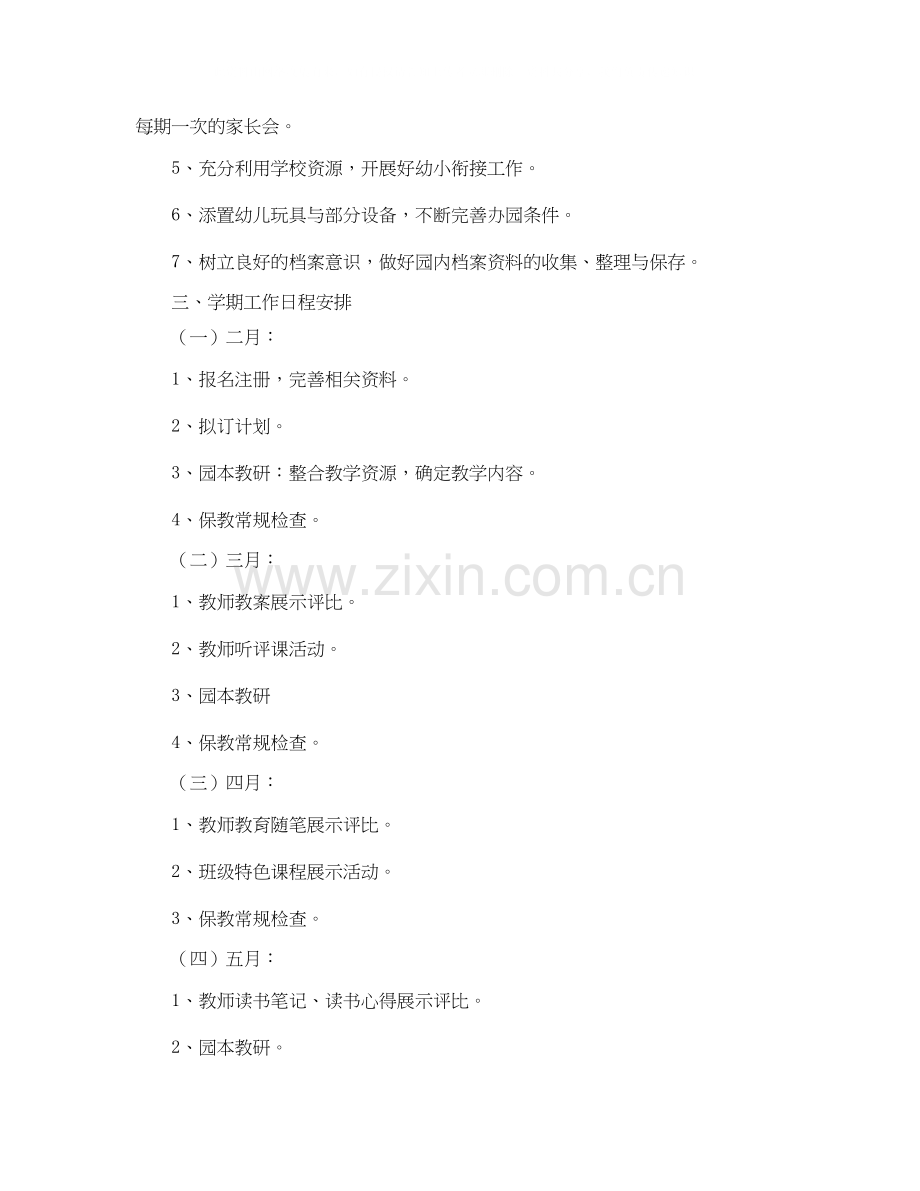 每期一次的家长会。

5、充分利用学校资源，开展好幼小衔接工作。

6、添置幼儿玩具与部分设备，不断完善办园条件。

7、树立良好的档案意识，做好园内档案资料的收集、整理与保存。

三、学期工作日程安排

（一）二月：

1、报名注册，完善相关资料。

2、拟订计划。

3、园本教研：整合教学资源，确定教学内容。

4、保教常规检查。

（二）三月：

1、教师教案展示评比。

2、教师听评课活动。

3、园本教研

4、保教常规检查。

（三）四月：

1、教师教育随笔展示评比。

2、班级特色课程展示活动。

3、保教常规检查。

（四）五月：

1、教师读书笔记、读书心得展示评比。

2、园本教研。

www.zixin.com.cn